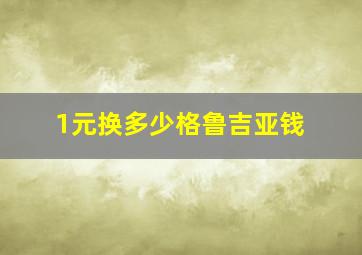 1元换多少格鲁吉亚钱